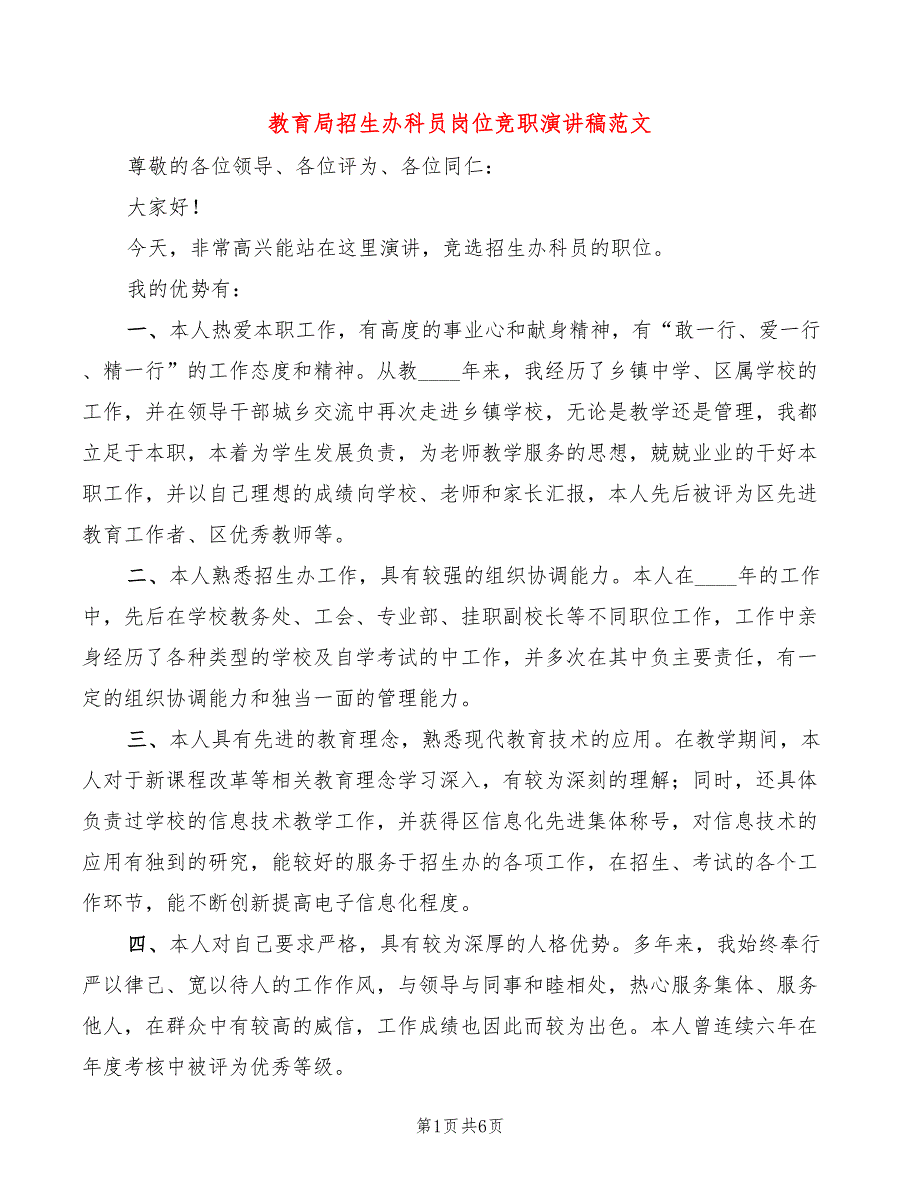 教育局招生办科员岗位竞职演讲稿范文

尊敬的各位领导、各位评为、各位同仁：

大家好！

今天，非常高兴能站在这里演讲，竞选招生办科员的职位。

我的优势有：

一、本人热爱本职工作，有高度的事业心和献身精神，有“敢一行、爱一行、精一行”的工作态度和精神。从教____年来，我经历了乡镇中学、区属学校的工作，并在领导干部城乡交流中再次走进乡镇学校，无论是教学还是管理，我都立足于本职，本着为学生发展负责，为老师教学服务的思想，兢兢业业的干好本职工作，并以自己理想的成绩向学校、老师和家长汇报，本人先后被评为区先进教育工作者、区优秀教师等。

二、本人熟悉招生办工作，具有较强的组织协调能力。本人在____年的工作中，先后在学校教务处、工会、专业部、挂职副校长等不同职位工作，工作中亲身经历了各种类型的学校及自学考试的中工作，并多次在其中负主要责任，有一定的组织协调能力和独当一面的管理能力。

三、本人具有先进的教育理念，熟悉现代教育技术的应用。在教学期间，本人对于新课程改革等相关教育理念学习深入，有较为深刻的理解；同时，还具体负责过学校的信息技术教学工作，并获得区信息化先进集体称号，对信息技术的应用有独到的研究，能较好的服务于招生办的各项工作，在招生、考试的各个工作环节，能不断创新提高电子信息化程度。

四、本人对自己要求严格，具有较为深厚的人格优势。多年来，我始终奉行严以律己、宽以待人的工作作风，与领导与同事和睦相处，热心服务集体、服务他人，在群众中有较高的威信，工作成绩也因此而较为出色。本人曾连续六年在年度考核中被评为优秀等级。

第1页 共6页